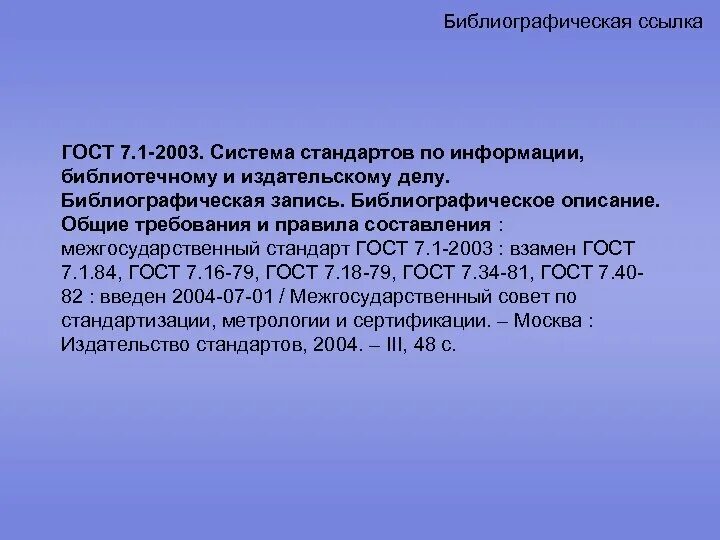 Библиографическая ссылка

ГОСТ 7.1-2003. Система стандартов по информации, библиотечному и издательскому делу. Библиографическая запись. Библиографическое описание. Общие требования и правила составления : межгосударственный стандарт ГОСТ 7.1-2003 : взамен ГОСТ 7.1.84, ГОСТ 7.16-79, ГОСТ 7.18-79, ГОСТ 7.34-81, ГОСТ 7.40-82 : введен 2004-07-01 / Межгосударственный совет по стандартизации, метрологии и сертификации. – Москва : Издательство стандартов, 2004. – III, 48 с.